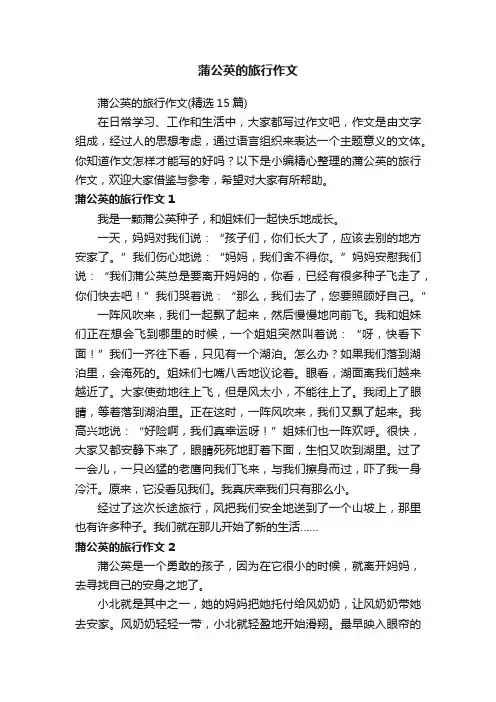 蒲公英的旅行作文

蒲公英的旅行作文(精选15篇)

在日常学习、工作和生活中，大家都写过作文吧，作文是由文字组成，经过人的思想考虑，通过语言组织来表达一个主题意义的文体。你知道作文怎样才能写的好吗？以下是小编精心整理的蒲公英的旅行作文，欢迎大家借鉴与参考，希望对大家有所帮助。

蒲公英的旅行作文1

我是一颗蒲公英种子，和姐妹们一起快乐地成长。

一天，妈妈对我们说：“孩子们，你们长大了，应该去别的地方安家了。”我们伤心地说：“妈妈，我们舍不得你。”妈妈安慰我们说：“我们蒲公英总是要离开妈妈的，你看，已经有很多种子飞走了，你们快去吧！”我们哭着说：“那么，我们去了，您要照顾好自己。”

一阵风吹来，我们一起飘了起来，然后慢慢地向前飞。我和姐妹们正在想会飞到哪里的时候，一个姐姐突然叫着说：“呀，快看下面！”我们一齐往下看，只见有一个湖泊。怎么办？如果我们落到湖泊里，会淹死的。姐妹们七嘴八舌地议论着。眼看，湖面离我们越来越近了。大家使劲地往上飞，但是风太小，不能往上了。我闭上了眼睛，等着落到湖泊里。正在这时，一阵风吹来，我们又飘了起来。我高兴地说：“好险啊，我们真幸运呀！”姐妹们也一阵欢呼。很快，大家又都安静下来了，眼睛死死地盯着下面，生怕又吹到湖里。过了一会儿，一只凶猛的老鹰向我们飞来，与我们擦身而过，吓了我一身冷汗。原来，它没看见我们。我真庆幸我们只有那么小。

经过了这次长途旅行，风把我们安全地送到了一个山坡上，那里也有许多种子。我们就在那儿开始了新的生活……

蒲公英的旅行作文2

蒲公英是一个勇敢的孩子，因为在它很小的时候，就离开妈妈，去寻找自己的安身之地了。

小北就是其中之一，她的妈妈把她托付给风奶奶，让风奶奶带她去安家。风奶奶轻轻一带，小北就轻盈地开始滑翔。最早映入眼帘的